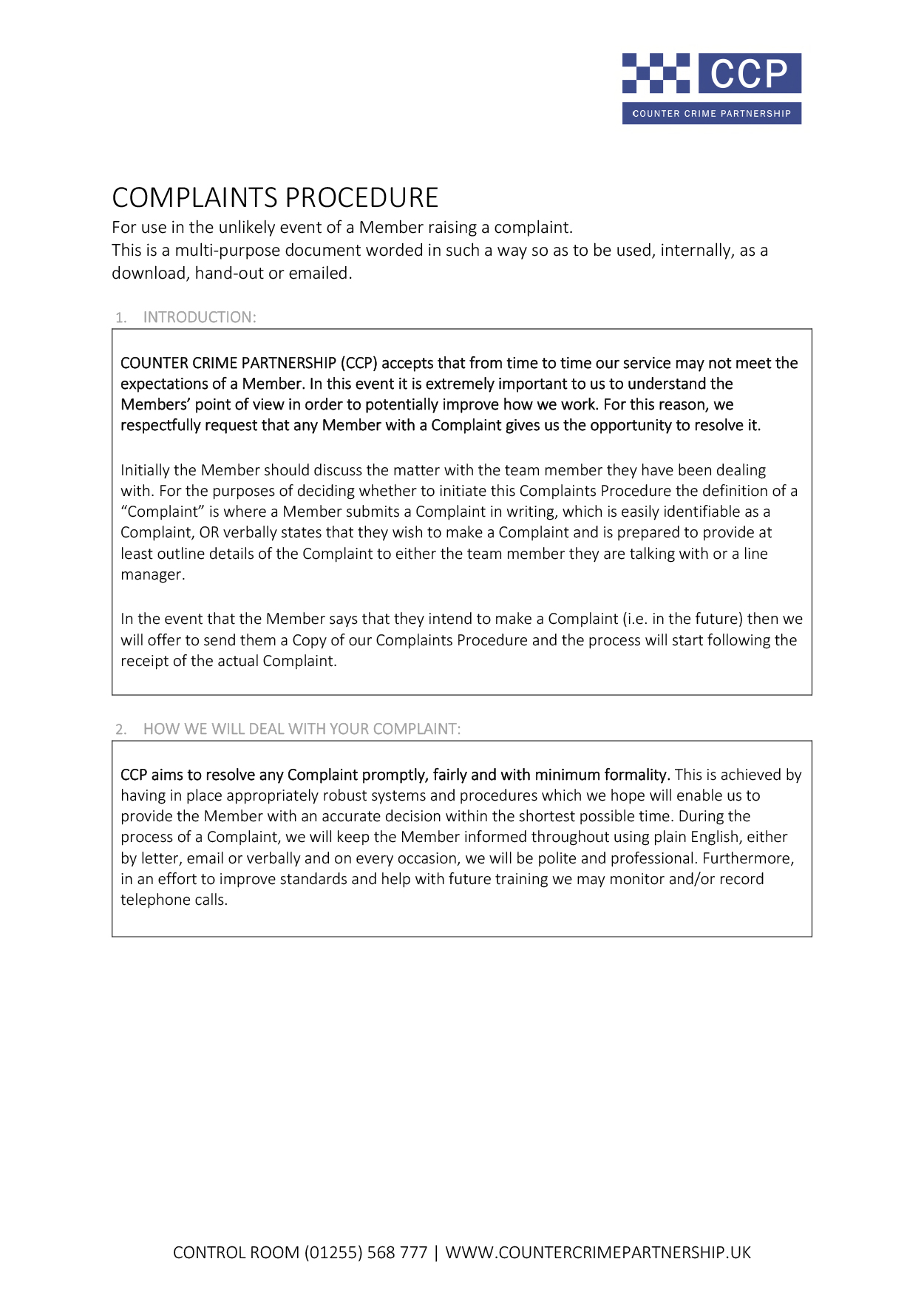 CCP
COUNTER CRIME PARTNERSHIP

COMPLAINTS PROCEDURE
For use in the unlikely event of a Member raising a complaint.
This is a multi-purpose document worded in such a way so as to be used, internally, as a download, hand-out or emailed.

1. INTRODUCTION:

COUNTER CRIME PARTNERSHIP (CCP) accepts that from time to time our service may not meet the expectations of a Member. In this event it is extremely important to us to understand the Members' point of view in order to potentially improve how we work. For this reason, we respectfully request that any Member with a Complaint gives us the opportunity to resolve it.

Initially the Member should discuss the matter with the team member they have been dealing with. For the purposes of deciding whether to initiate this Complaints Procedure the definition of a "Complaint" is where a Member submits a Complaint in writing, which is easily identifiable as a Complaint, OR verbally states that they wish to make a Complaint and is prepared to provide at least outline details of the Complaint to either the team member they are talking with or a line manager.

In the event that the Member says that they intend to make a Complaint (i.e. in the future) then we will offer to send them a Copy of our Complaints Procedure and the process will start following the receipt of the actual Complaint.

2. HOW WE WILL DEAL WITH YOUR COMPLAINT:

CCP aims to resolve any Complaint promptly, fairly and with minimum formality. This is achieved by having in place appropriately robust systems and procedures which we hope will enable us to provide the Member with an accurate decision within the shortest possible time. During the process of a Complaint, we will keep the Member informed throughout using plain English, either by letter, email or verbally and on every occasion, we will be polite and professional. Furthermore, in an effort to improve standards and help with future training we may monitor and/or record telephone calls.

CONTROL ROOM (01255) 568 777 | WWW.COUNTERCRIMEPARTNERSHIP.UK